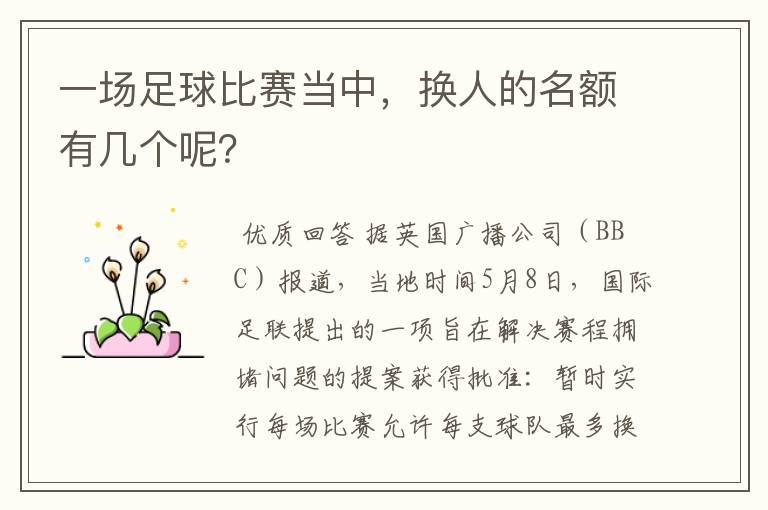 一场足球比赛当中，换人的名额有几个呢?

优质回答 据英国广播公司（BBC）报道，当地时间5月8日，国际足联提出的一项旨在解决赛程拥堵问题的提案获得批准：暂时实行每场比赛允许每支球队最多换